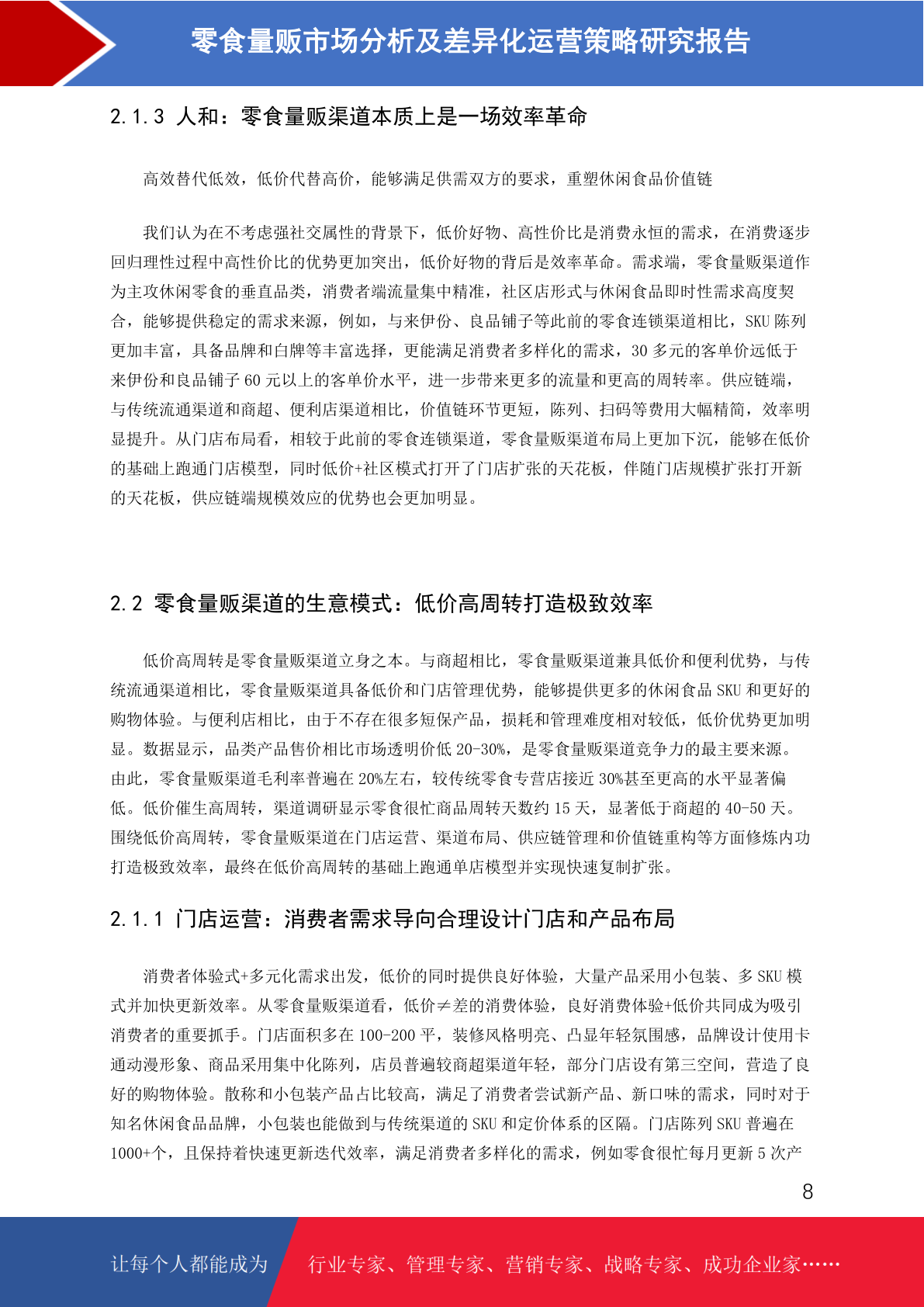 零食量贩市场分析及差异化运营策略研究报告

2.1.3 人和：零食量贩渠道本质上是一场效率革命

高效替代低效，低价代替高价，能够满足供需双方的要求，重塑休闲食品价值链

我们认为在不考虑强社交属性的背景下，低价好物、高性价比是消费永恒的需求，在消费逐步回归理性过程中高性价比的优势更加突出，低价好物的背后是效率革命。需求端，零食量贩渠道作为主攻休闲零食的垂直品类，消费者端流量集中精准，社区店形式与休闲食品即时性需求高度契合，能够提供稳定的需求来源，例如，与来伊份、良品铺子等此前的零食连锁渠道相比，SKU 陈列更加丰富，具备品牌和白牌等丰富选择，更能满足消费者多样化的需求，30 多元的客单价远低于来伊份和良品铺子 60 元以上的客单价水平，进一步带来更多的流量和更高的周转率。供应链端，与传统流通渠道和商超、便利店渠道相比，价值链环节更短，陈列、扫码等费用大幅精简，效率明显提升。从门店布局看，相较于此前的零食连锁渠道，零食量贩渠道布局上更加下沉，能够在低价的基础上跑通门店模型，同时低价+社区模式打开了门店扩张的天花板，伴随门店规模扩张打开新的天花板，供应链端规模效应的优势也会更加明显。

2.2 零食量贩渠道的生意模式：低价高周转打造极致效率

低价高周转是零食量贩渠道立身之本。与商超相比，零食量贩渠道兼具低价和便利优势，与传统流通渠道相比，零食量贩渠道具备低价和门店管理优势，能够提供更多的休闲食品 SKU 和更好的购物体验。与便利店相比，由于不存在很多短保产品，损耗和管理难度相对较低，低价优势更加明显。数据显示，品类产品售价相比市场透明价低 20-30%，是零食量贩渠道竞争力的最主要来源。由此，零食量贩渠道毛利率普遍在 20%左右，较传统零食专营店接近 30%甚至更高的水平显著偏低。低价催生高周转，渠道调研显示零食很忙商品周转天数约 15 天，显著低于商超的 40-50 天。围绕低价高周转，零食量贩渠道在门店运营、渠道布局、供应链管理和价值链重构等方面修炼内功打造极致效率，最终在低价高周转的基础上跑通单店模型并实现快速复制扩张。

2.1.1 门店运营：消费者需求导向合理设计门店和产品布局

消费者体验式+多元化需求出发，低价的同时提供良好体验，大量产品采用小包装、多 SKU 模式并加快更新效率。从零食量贩渠道看，低价≠差的消费体验，良好消费体验+低价共同成为吸引消费者的重要抓手。门店面积多在 100-200 平，装修风格明亮、凸显年轻氛围感，品牌设计使用卡通动漫形象、商品采用集中化陈列，店员普遍较商超渠道年轻，部分门店设有第三空间，营造了良好的购物体验。散称和小包装产品占比较高，满足了消费者尝试新产品、新口味的需求，同时对于知名休闲食品品牌，小包装也能做到与传统渠道的 SKU 和定价体系的区隔。门店陈列 SKU 普遍在 1000+个，且保持着快速更新迭代效率，满足消费者多样化的需求，例如零食很忙每月更新 5 次产

8

让每个人都能成为 行业专家、管理专家、营销专家、战略专家、成功企业家……